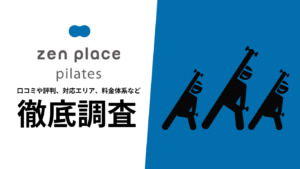 zen place
pilates
口コミや評判、対応エリア、料金体系など
徹底調査